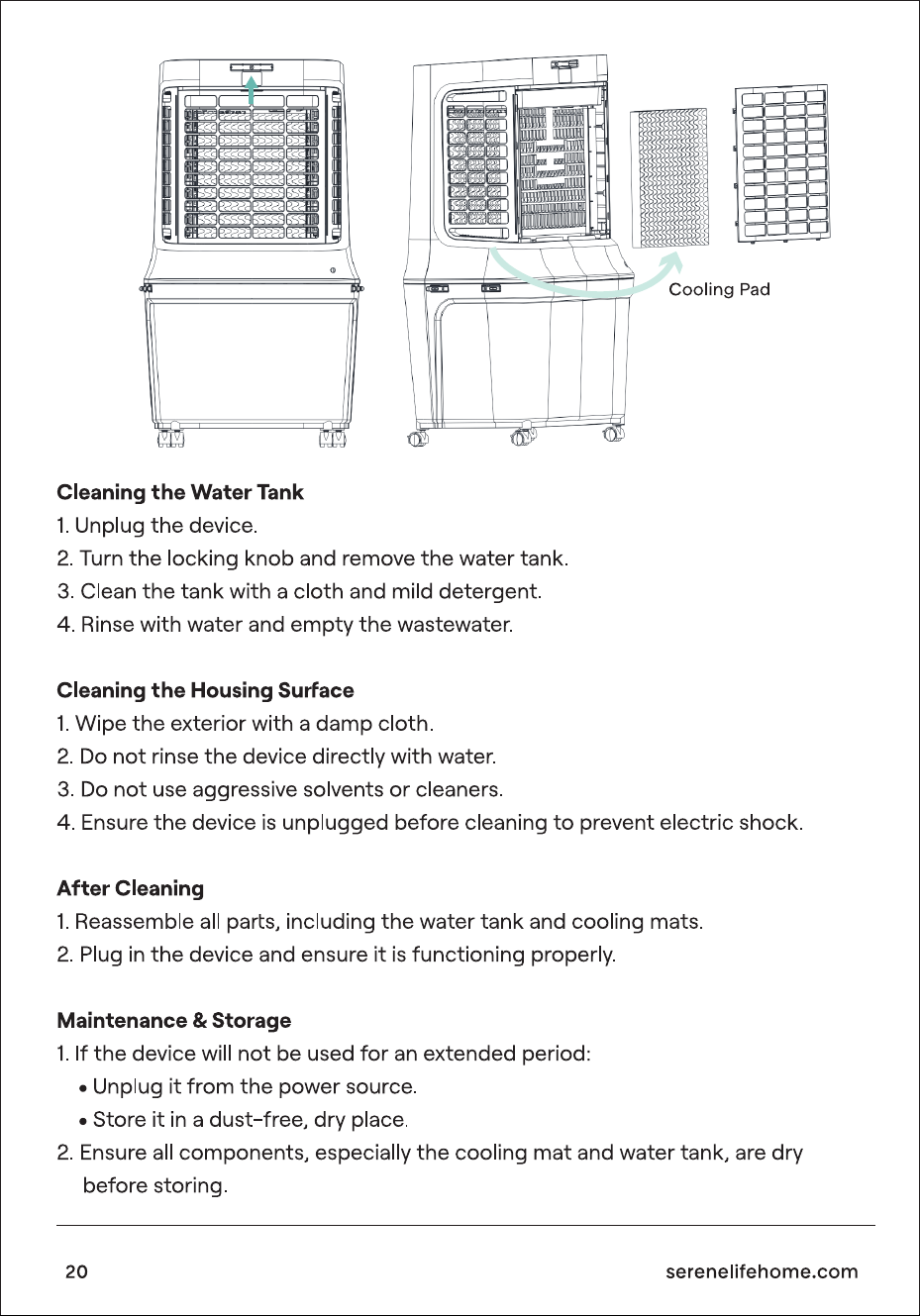 Cooling Pad

Cleaning the Water Tank
1. Unplug the device.
2. Turn the locking knob and remove the water tank.
3. Clean the tank with a cloth and mild detergent.
4. Rinse with water and empty the wastewater.

Cleaning the Housing Surface
1. Wipe the exterior with a damp cloth.
2. Do not rinse the device directly with water.
3. Do not use aggressive solvents or cleaners.
4. Ensure the device is unplugged before cleaning to prevent electric shock.

After Cleaning
1. Reassemble all parts, including the water tank and cooling mats.
2. Plug in the device and ensure it is functioning properly.

Maintenance & Storage
1. If the device will not be used for an extended period:
• Unplug it from the power source.
• Store it in a dust-free, dry place.
2. Ensure all components, especially the cooling mat and water tank, are dry before storing.

20 serenelifehome.com